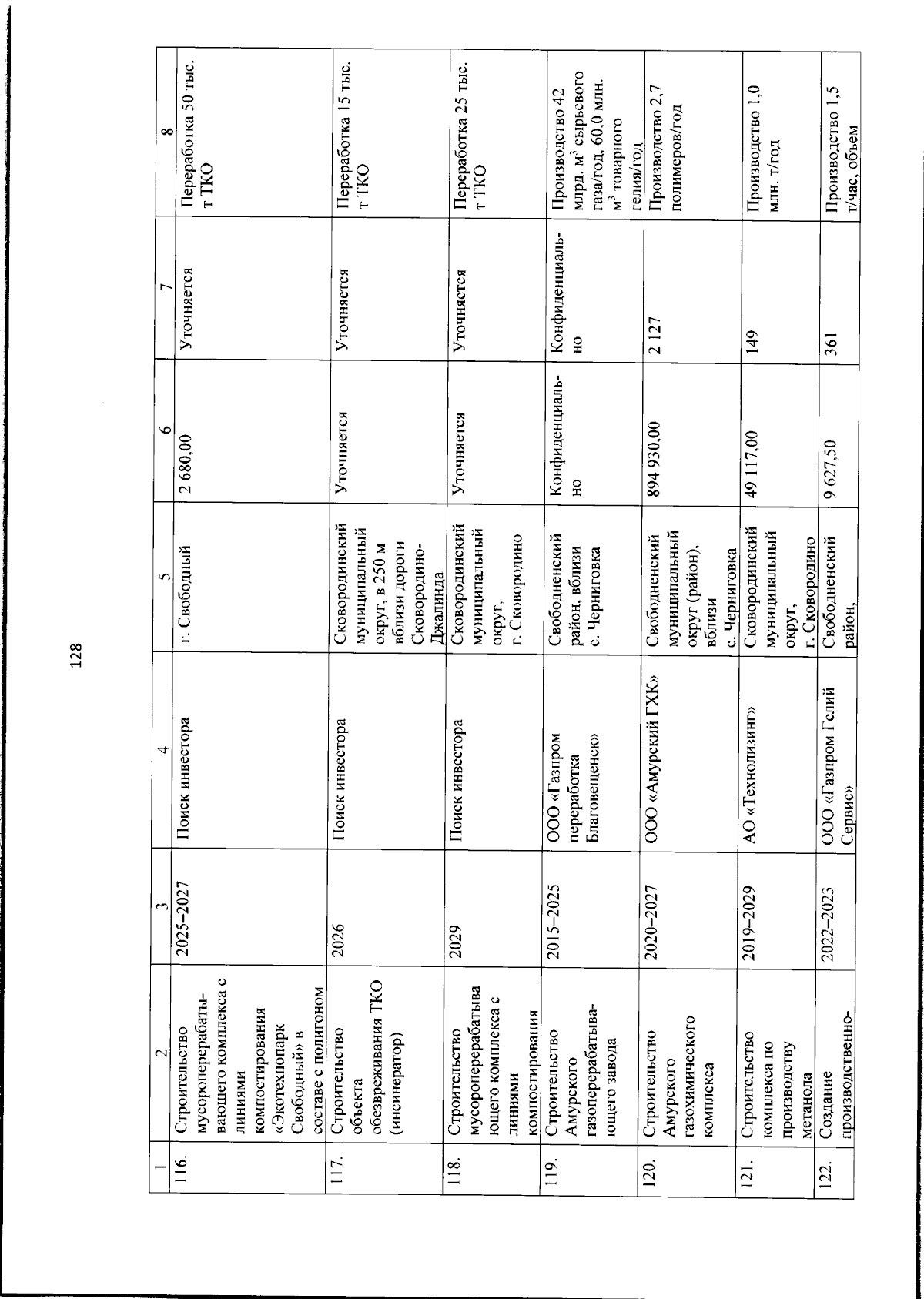 128

| 1 | 2 | 3 | 4 | 5 | 6 | 7 | 8 |
|---|---|---|---|---|---|---|---|
| 116. | Строительство мусороперерабатывающего комплекса с линиями компостирования «Экотехнопарк Свободный» в составе с полигоном | 2025–2027 | Поиск инвестора | г. Свободный | 2 680,00 | Уточняется | Переработка 50 тыс. т ТКО |
| 117. | Строительство объекта обезвреживания ТКО (инсинератор) | 2026 | Поиск инвестора | Сковородинский муниципальный округ, в 250 м вблизи дороги Сковородино-Джалинда | Уточняется | Уточняется | Переработка 15 тыс. т ТКО |
| 118. | Строительство мусороперерабатывающего комплекса с линиями компостирования | 2029 | Поиск инвестора | Сковородинский муниципальный округ, г. Сковородино | Уточняется | Уточняется | Переработка 25 тыс. т ТКО |
| 119. | Строительство Амурского газоперерабатывающего завода | 2015–2025 | ООО «Газпром переработка Благовещенск» | Свободненский район, вблизи с. Черниговка | Конфиденциально | Конфиденциально | Производство 42 млрд. $м^3$ сырьевого газа/год, 60,0 млн. $м^3$ товарного гелия/год |
| 120. | Строительство Амурского газохимического комплекса | 2020–2027 | ООО «Амурский ГХК» | Свободненский муниципальный округ (район), вблизи с. Черниговка | 894 930,00 | 2 127 | Производство 2,7 полимеров/год |
| 121. | Строительство комплекса по производству метанола | 2019–2029 | АО «Технолизинг» | Сковородинский муниципальный округ, г. Сковородино | 49 117,00 | 149 | Производство 1,0 млн. т/год |
| 122. | Создание производственно- | 2022–2023 | ООО «Газпром Гелий Сервис» | Свободненский район, | 9 627,50 | 361 | Производство 1,5 т/час, объем |